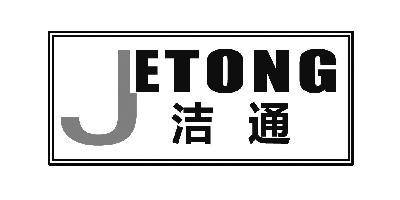 JETONG
洁通